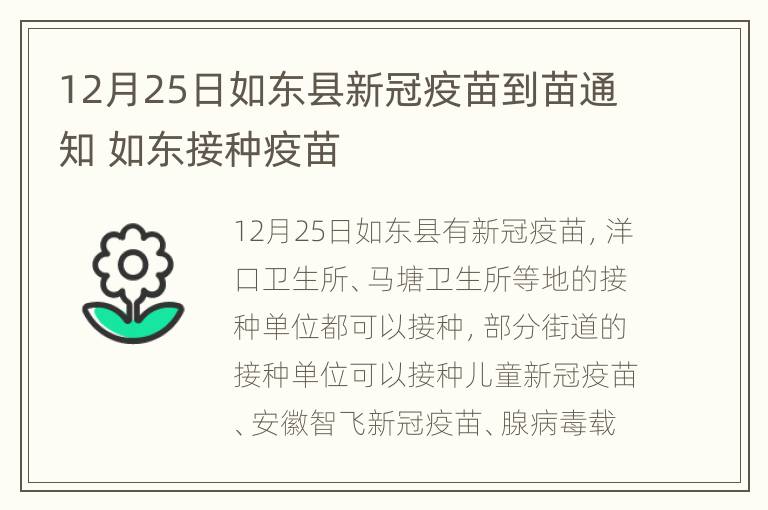 12月25日如东县新冠疫苗到苗通知 如东接种疫苗

12月25日如东县有新冠疫苗，洋口卫生所、马塘卫生所等地的接种单位都可以接种，部分街道的接种单位可以接种儿童新冠疫苗、安徽智飞新冠疫苗、腺病毒载